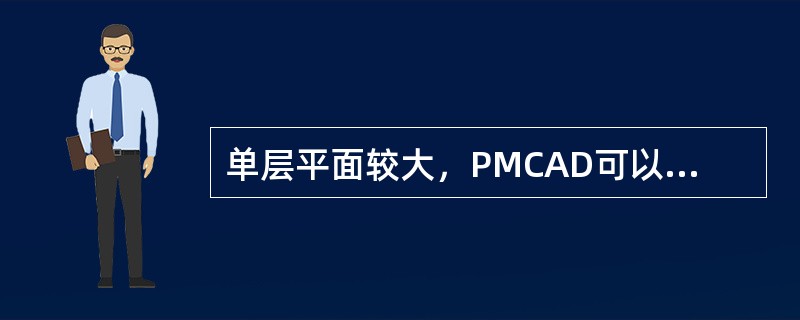 单层平面较大，PMCAD可以...